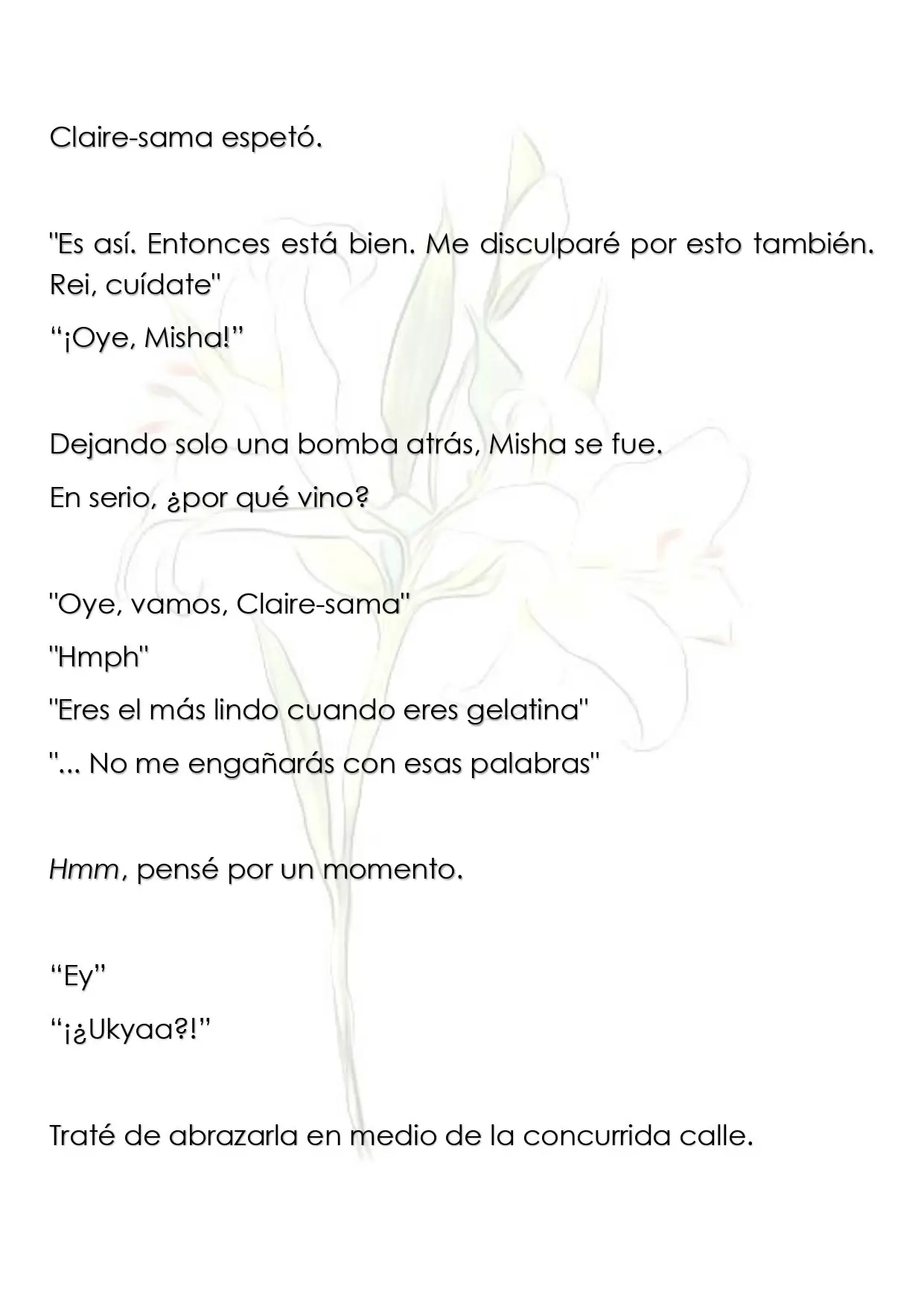 Claire-sama espetó.

"Es así. Entonces está bien. Me disculparé por esto también. Rei, cuídate"

"¡Oye, Misha!"

Dejando solo una bomba atrás, Misha se fue.

En serio, ¿por qué vino?

"Oye, vamos, Claire-sama"

"Hmph"

"Eres el más lindo cuando eres gelatina"

"... No me engañarás con esas palabras"

Hmm, pensé por un momento.

"Ey"

"¡¿Ukyaa?!"

Traté de abrazarla en medio de la concurrida calle.